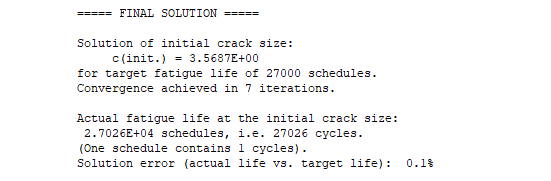 ===== FINAL SOLUTION =====

Solution of initial crack size:
c(init.) = 3.5687E+00
for target fatigue life of 27000 schedules.
Convergence achieved in 7 iterations.

Actual fatigue life at the initial crack size:
2.7026E+04 schedules, i.e. 27026 cycles.
(One schedule contains 1 cycles).
Solution error (actual life vs. target life): 0.1%